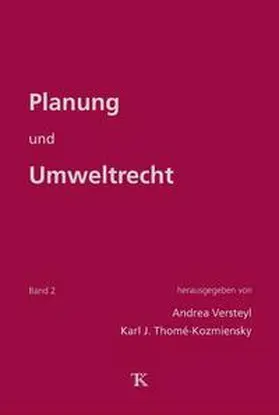 Planung

und

Umweltrecht

Band 2

herausgegeben von

Andrea Versteyl

Karl J. Thomé-Kozmiensky

TK